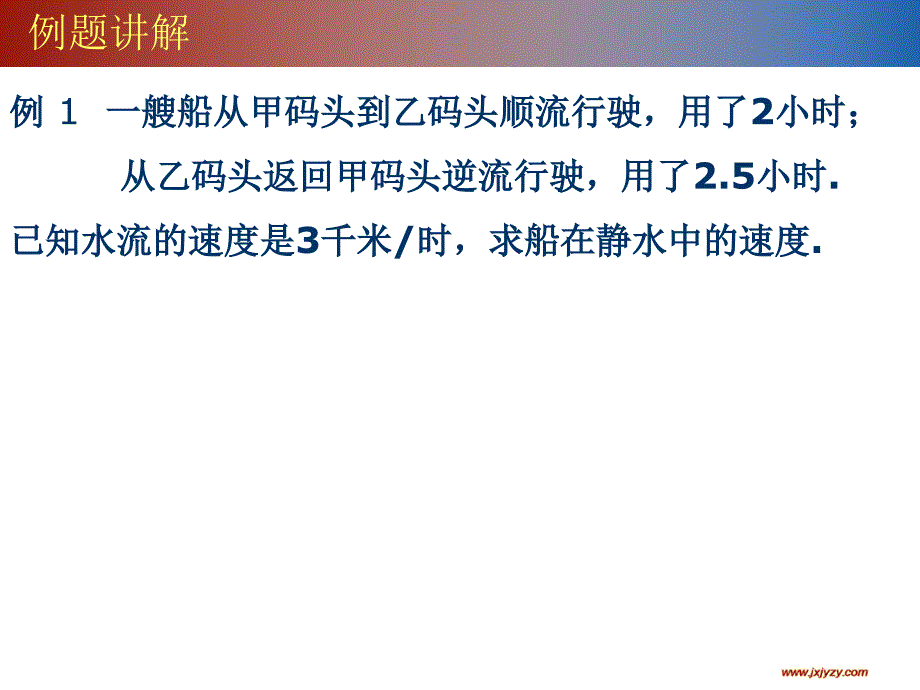 例题讲解

例 1 一艘船从甲码头到乙码头顺流行驶，用了2小时；从乙码头返回甲码头逆流行驶，用了2.5小时. 已知水流的速度是3千米/时，求船在静水中的速度.

www.jxjyzy.com